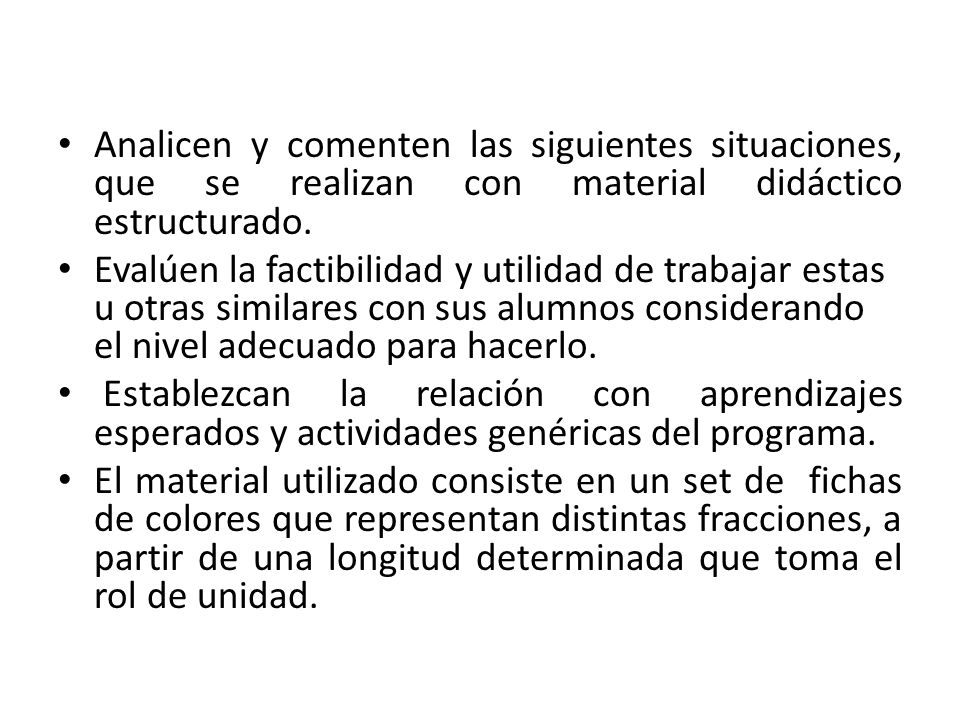 • Analicen y comenten las siguientes situaciones, que se realizan con material didáctico estructurado.
• Evalúen la factibilidad y utilidad de trabajar estas u otras similares con sus alumnos considerando el nivel adecuado para hacerlo.
• Establezcan la relación con aprendizajes esperados y actividades genéricas del programa.
• El material utilizado consiste en un set de fichas de colores que representan distintas fracciones, a partir de una longitud determinada que toma el rol de unidad.